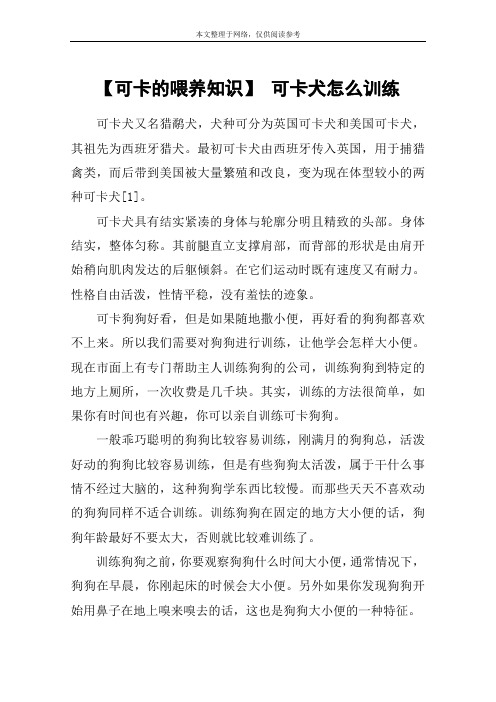 本文整理于网络，仅供阅读参考

【可卡的喂养知识】 可卡犬怎么训练

可卡犬又名猎鹬犬，犬种可分为英国可卡犬和美国可卡犬，其祖先为西班牙猎犬。最初可卡犬由西班牙传入英国，用于捕猎禽类，而后带到美国被大量繁殖和改良，变为现在体型较小的两种可卡犬[1]。

可卡犬具有结实紧凑的身体与轮廓分明且精致的头部。身体结实，整体匀称。其前腿直立支撑肩部，而背部的形状是由肩开始稍向肌肉发达的后躯倾斜。在它们运动时既有速度又有耐力。性格自由活泼，性情平稳，没有羞怯的迹象。

可卡狗狗好看，但是如果随地撒小便，再好看的狗狗都喜欢不上来。所以我们需要对狗狗进行训练，让他学会怎样大小便。现在市面上有专门帮助主人训练狗狗的公司，训练狗狗到特定的地方上厕所，一次收费是几千块。其实，训练的方法很简单，如果你有时间也有兴趣，你可以亲自训练可卡狗狗。

一般乖巧聪明的狗狗比较容易训练，刚满月的狗狗总，活泼好动的狗狗比较容易训练，但是有些狗狗太活泼，属于干什么事情不经过大脑的，这种狗狗学东西比较慢。而那些天天不喜欢动的狗狗同样不适合训练。训练狗狗在固定的地方大小便的话，狗狗年龄最好不要太大，否则就比较难训练了。

训练狗狗之前，你要观察狗狗什么时间大小便，通常情况下，狗狗在早晨，你刚起床的时候会大小便。另外如果你发现狗狗开始用鼻子在地上嗅来嗅去的话，这也是狗狗大小便的一种特征。